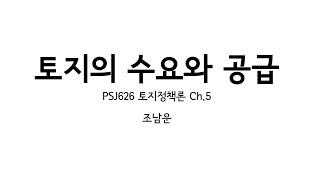 토지의 수요와 공급

PSJ626 토지정책론 Ch.5

조남운